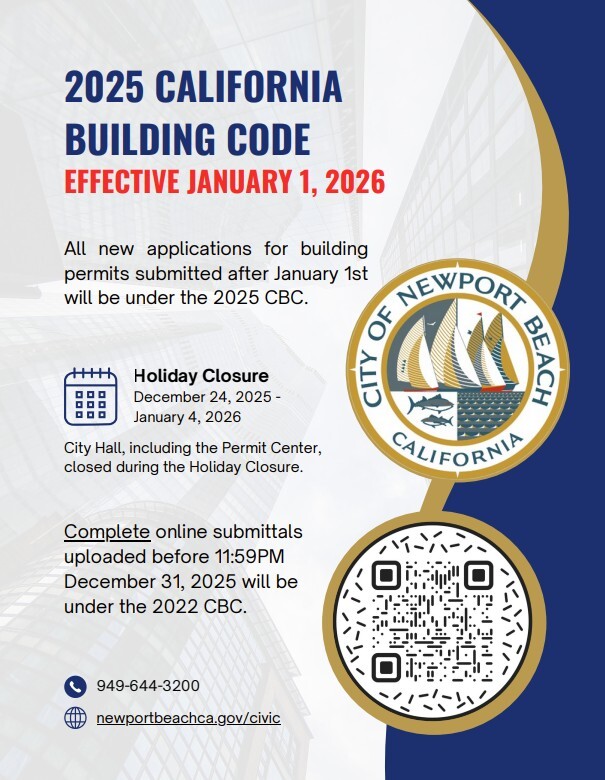 2025 CALIFORNIA BUILDING CODE
EFFECTIVE JANUARY 1, 2026

All new applications for building permits submitted after January 1st will be under the 2025 CBC.

CITY OF NEWPORT BEACH
CALIFORNIA

Holiday Closure
December 24, 2025 - January 4, 2026

City Hall, including the Permit Center, closed during the Holiday Closure.

Complete online submittals uploaded before 11:59PM December 31, 2025 will be under the 2022 CBC.

949-644-3200

newportbeachca.gov/civic